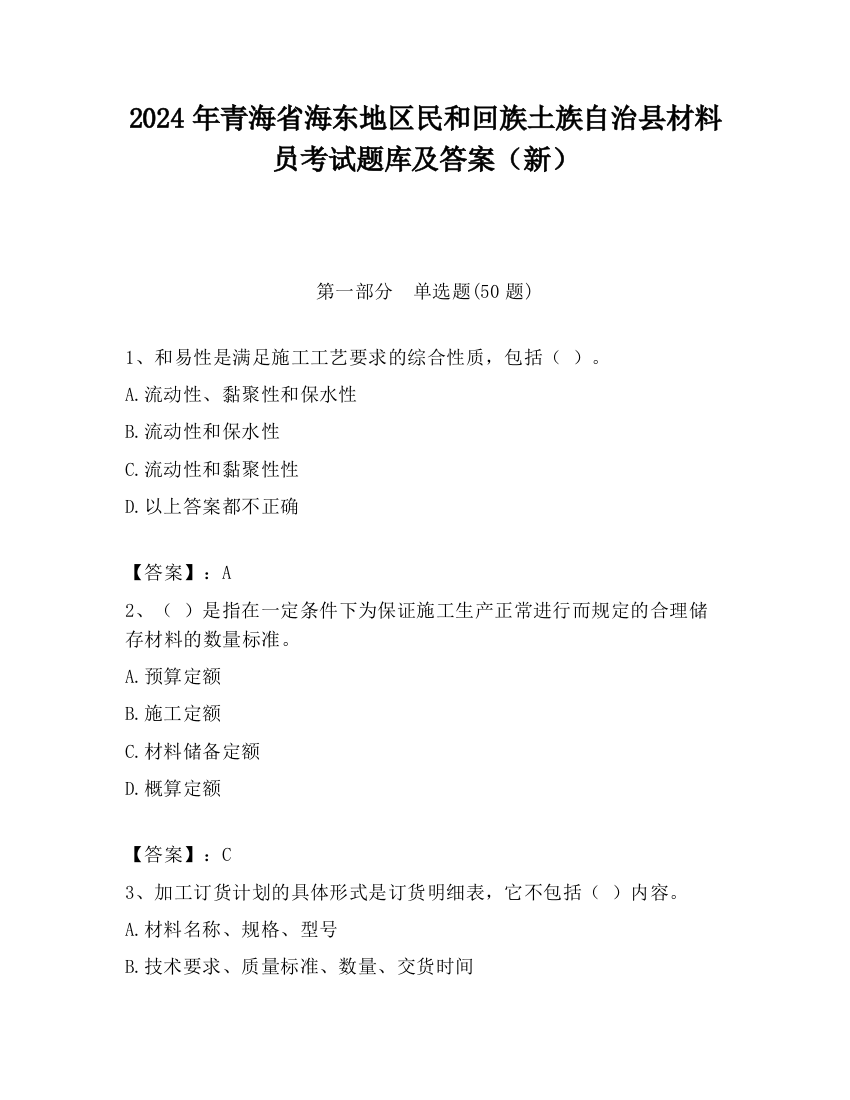 2024 年青海省海东地区民和回族土族自治县材料员考试题库及答案（新）

第一部分　单选题(50 题)

1、和易性是满足施工工艺要求的综合性质，包括（ ）。

A.流动性、黏聚性和保水性

B.流动性和保水性

C.流动性和黏聚性性

D.以上答案都不正确

【答案】：A

2、（ ）是指在一定条件下为保证施工生产正常进行而规定的合理储存材料的数量标准。

A.预算定额

B.施工定额

C.材料储备定额

D.概算定额

【答案】：C

3、加工订货计划的具体形式是订货明细表，它不包括（ ）内容。

A.材料名称、规格、型号

B.技术要求、质量标准、数量、交货时间